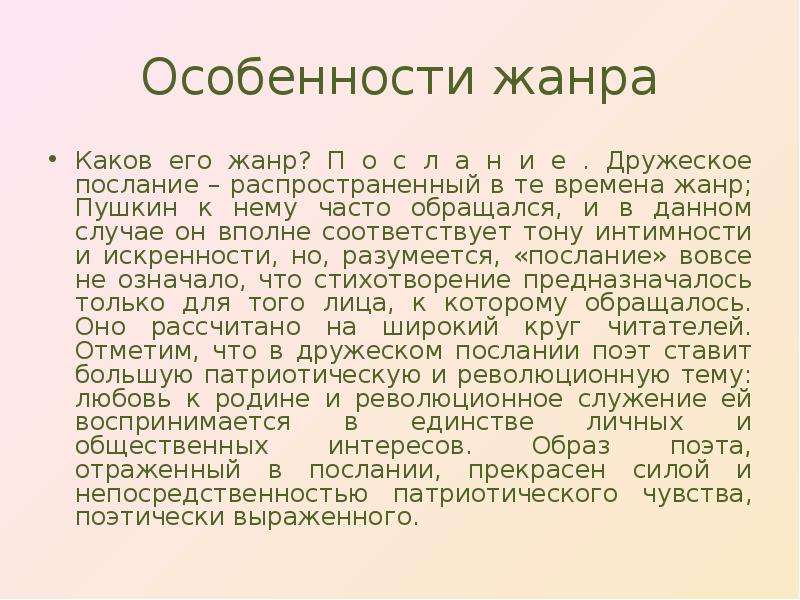 Особенности жанра

• Каков его жанр? П о с л а н и е . Дружеское послание – распространенный в те времена жанр; Пушкин к нему часто обращался, и в данном случае он вполне соответствует тону интимности и искренности, но, разумеется, «послание» вовсе не означало, что стихотворение предназначалось только для того лица, к которому обращалось. Оно рассчитано на широкий круг читателей. Отметим, что в дружеском послании поэт ставит большую патриотическую и революционную тему: любовь к родине и революционное служение ей воспринимается в единстве личных и общественных интересов. Образ поэта, отраженный в послании, прекрасен силой и непосредственностью патриотического чувства, поэтически выраженного.